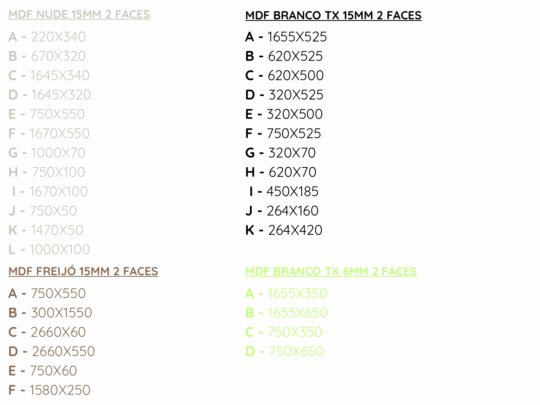 MDF NUDE 15MM 2 FACES

A - 220X340
B - 670X320
C - 1645X340
D - 1645X320
E - 750X550
F - 1670X550
G - 1000X70
H - 750X100
I - 1670X100
J - 750X50
K - 1470X50
L - 1000X100

MDF FREIJÓ 15MM 2 FACES

A - 750X550
B - 300X1550
C - 2660X60
D - 2660X550
E - 750X60
F - 1580X250

MDF BRANCO TX 15MM 2 FACES

A - 1655X525
B - 620X525
C - 620X500
D - 320X525
E - 320X500
F - 750X525
G - 320X70
H - 620X70
I - 450X185
J - 264X160
K - 264X420

MDF BRANCO TX 6MM 2 FACES

A - 1655X350
B - 1655X650
C - 750X350
D - 750X650